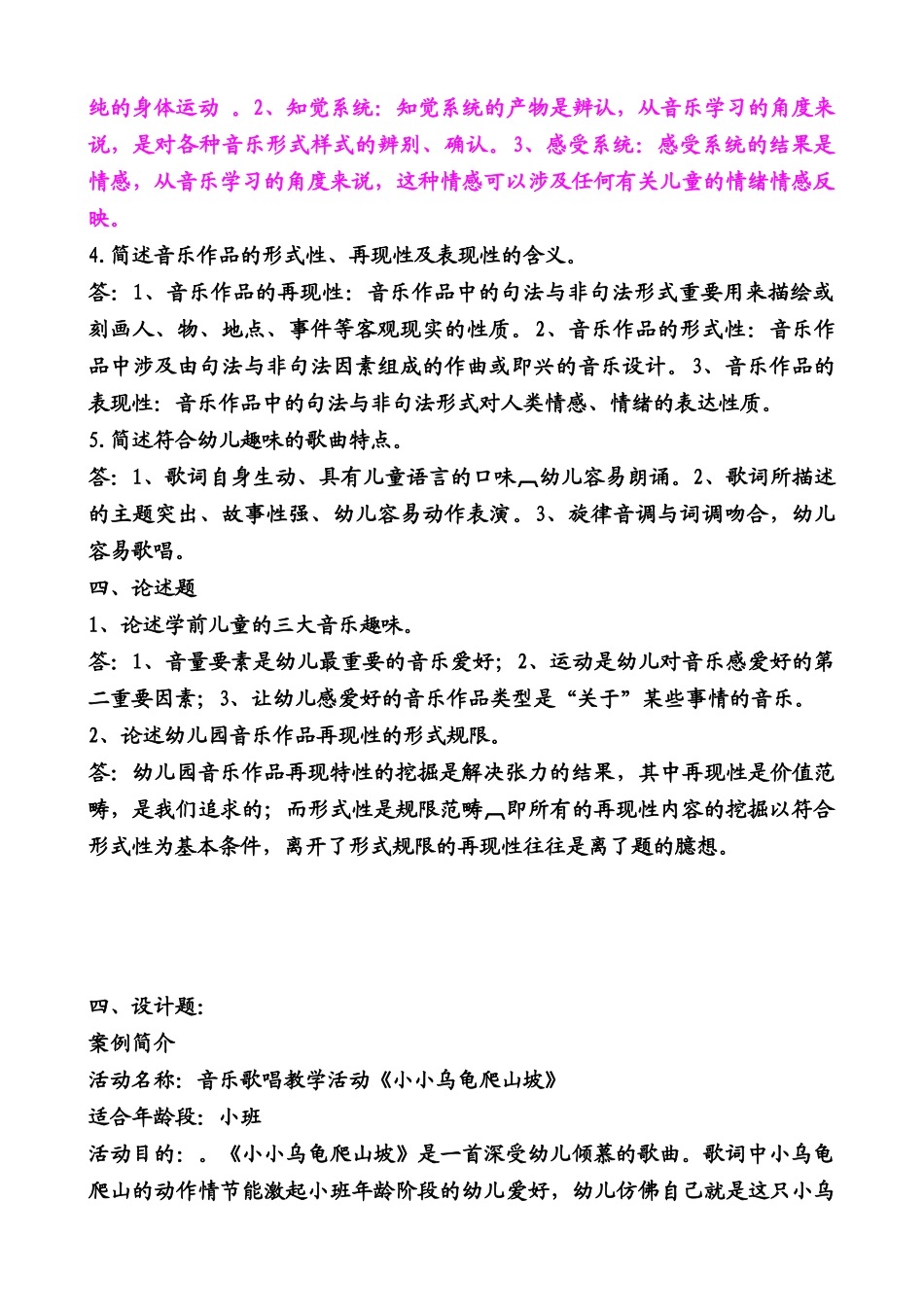 纯的身体运动 。2、知觉系统：知觉系统的产物是辨认，从音乐学习的角度来说，是对各种音乐形式样式的辨别、确认。3、感受系统：感受系统的结果是情感，从音乐学习的角度来说，这种情感可以涉及任何有关儿童的情绪情感反映。

4.简述音乐作品的形式性、再现性及表现性的含义。

答：1、音乐作品的再现性：音乐作品中的句法与非句法形式重要用来描绘或刻画人、物、地点、事件等客观现实的性质。2、音乐作品的形式性：音乐作品中涉及由句法与非句法因素组成的作曲或即兴的音乐设计。3、音乐作品的表现性：音乐作品中的句法与非句法形式对人类情感、情绪的表达性质。

5.简述符合幼儿趣味的歌曲特点。

答：1、歌词自身生动、具有儿童语言的口味,幼儿容易朗诵。2、歌词所描述的主题突出、故事性强、幼儿容易动作表演。3、旋律音调与词调吻合，幼儿容易歌唱。

四、论述题

1、论述学前儿童的三大音乐趣味。

答：1、音量要素是幼儿最重要的音乐爱好；2、运动是幼儿对音乐感爱好的第二重要因素；3、让幼儿感爱好的音乐作品类型是“关于”某些事情的音乐。

2、论述幼儿园音乐作品再现性的形式规限。

答：幼儿园音乐作品再现特性的挖掘是解决张力的结果，其中再现性是价值范畴，是我们追求的；而形式性是规限范畴,即所有的再现性内容的挖掘以符合形式性为基本条件，离开了形式规限的再现性往往是离了题的臆想。

四、设计题：

案例简介

活动名称：音乐歌唱教学活动《小小乌龟爬山坡》

适合年龄段：小班

活动目的：。《小小乌龟爬山坡》是一首深受幼儿倾慕的歌曲。歌词中小乌龟爬山的动作情节能激起小班年龄阶段的幼儿爱好，幼儿仿佛自己就是这只小乌